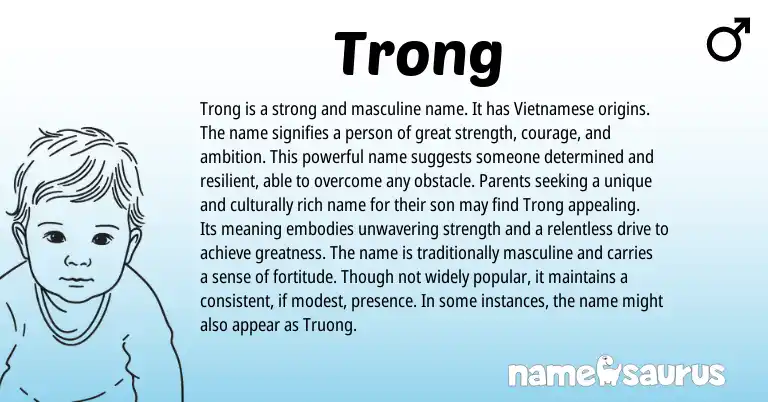 Trong

♂

Trong is a strong and masculine name. It has Vietnamese origins. The name signifies a person of great strength, courage, and ambition. This powerful name suggests someone determined and resilient, able to overcome any obstacle. Parents seeking a unique and culturally rich name for their son may find Trong appealing. Its meaning embodies unwavering strength and a relentless drive to achieve greatness. The name is traditionally masculine and carries a sense of fortitude. Though not widely popular, it maintains a consistent, if modest, presence. In some instances, the name might also appear as Truong.

namesaurus